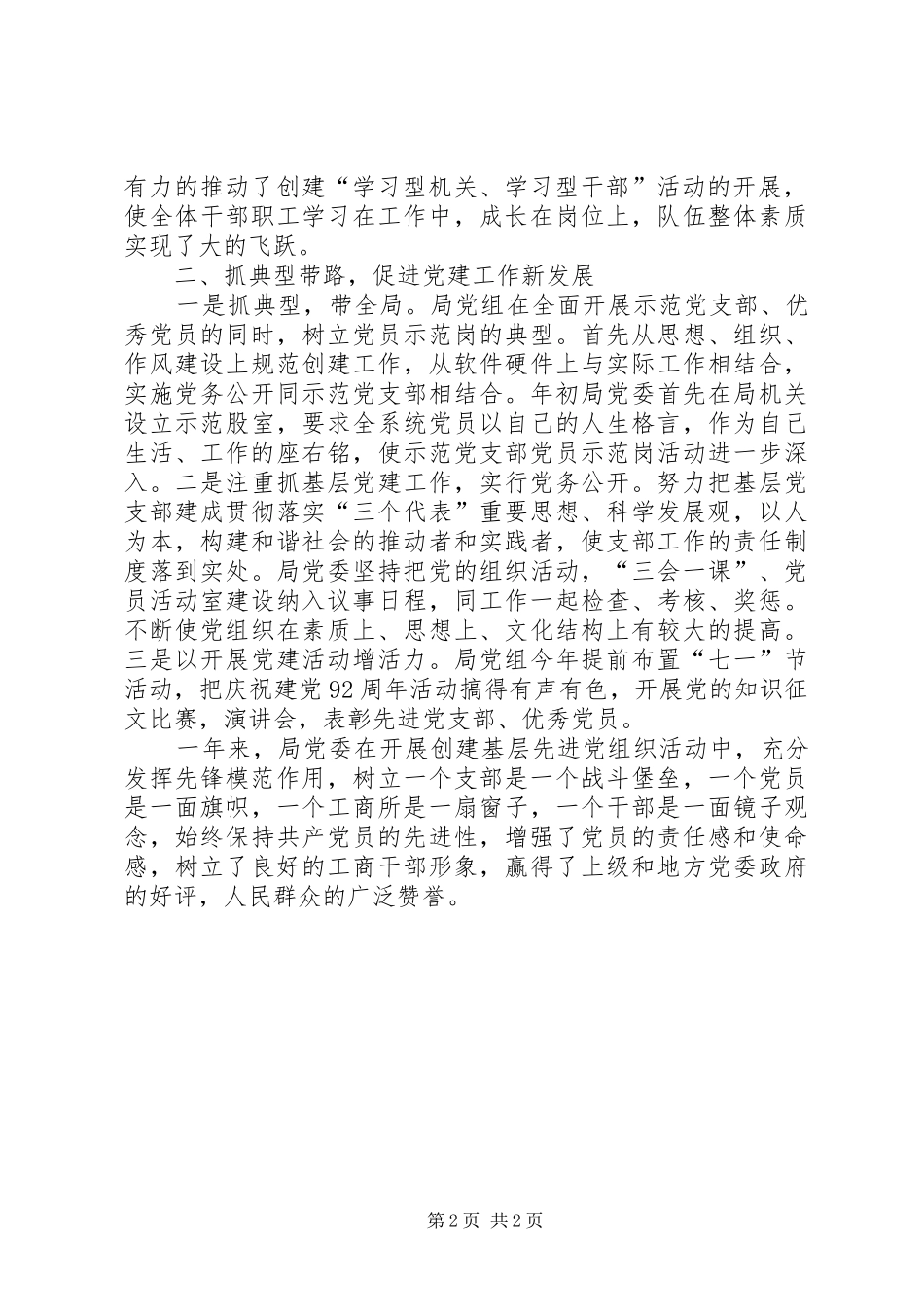 有力的推动了创建“学习型机关、学习型干部”活动的开展，使全体干部职工学习在工作中，成长在岗位上，队伍整体素质实现了大的飞跃。

二、抓典型带路，促进党建工作新发展

一是抓典型，带全局。局党组在全面开展示范党支部、优秀党员的同时，树立党员示范岗的典型。首先从思想、组织、作风建设上规范创建工作，从软件硬件上与实际工作相结合，实施党务公开同示范党支部相结合。年初局党委首先在局机关设立示范股室，要求全系统党员以自己的人生格言，作为自己生活、工作的座右铭，使示范党支部党员示范岗活动进一步深入。二是注重抓基层党建工作，实行党务公开。努力把基层党支部建成贯彻落实“三个代表”重要思想、科学发展观，以人为本，构建和谐社会的推动者和实践者，使支部工作的责任制度落到实处。局党委坚持把党的组织活动，“三会一课”、党员活动室建设纳入议事日程，同工作一起检查、考核、奖惩。不断使党组织在素质上、思想上、文化结构上有较大的提高。三是以开展党建活动增活力。局党组今年提前布置“七一”节活动，把庆祝建党92周年活动搞得有声有色，开展党的知识征文比赛，演讲会，表彰先进党支部、优秀党员。

一年来，局党委在开展创建基层先进党组织活动中，充分发挥先锋模范作用，树立一个支部是一个战斗堡垒，一个党员是一面旗帜，一个工商所是一扇窗子，一个干部是一面镜子观念，始终保持共产党员的先进性，增强了党员的责任感和使命感，树立了良好的工商干部形象，赢得了上级和地方党委政府的好评，人民群众的广泛赞誉。

第2页 共2页